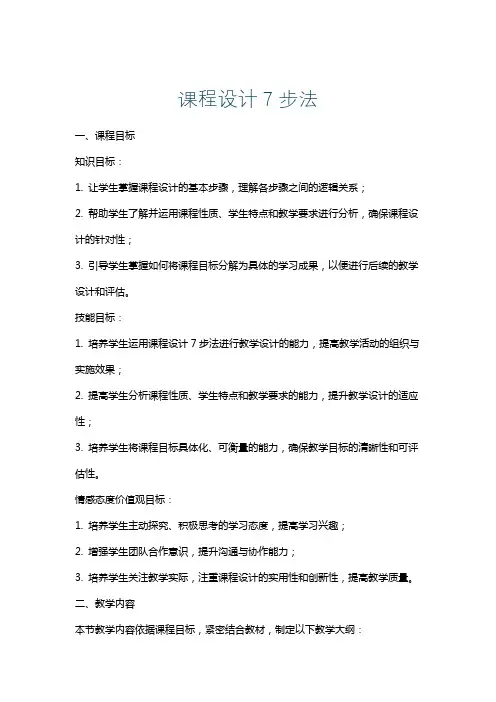 课程设计 7 步法

一、课程目标

知识目标：

1. 让学生掌握课程设计的基本步骤，理解各步骤之间的逻辑关系；

2. 帮助学生了解并运用课程性质、学生特点和教学要求进行分析，确保课程设计的针对性；

3. 引导学生掌握如何将课程目标分解为具体的学习成果，以便进行后续的教学设计和评估。

技能目标：

1. 培养学生运用课程设计 7 步法进行教学设计的能力，提高教学活动的组织与实施效果；

2. 提高学生分析课程性质、学生特点和教学要求的能力，提升教学设计的适应性；

3. 培养学生将课程目标具体化、可衡量的能力，确保教学目标的清晰性和可评估性。

情感态度价值观目标：

1. 培养学生主动探究、积极思考的学习态度，提高学习兴趣；

2. 增强学生团队合作意识，提升沟通与协作能力；

3. 培养学生关注教学实际，注重课程设计的实用性和创新性，提高教学质量。

二、教学内容

本节教学内容依据课程目标，紧密结合教材，制定以下教学大纲：